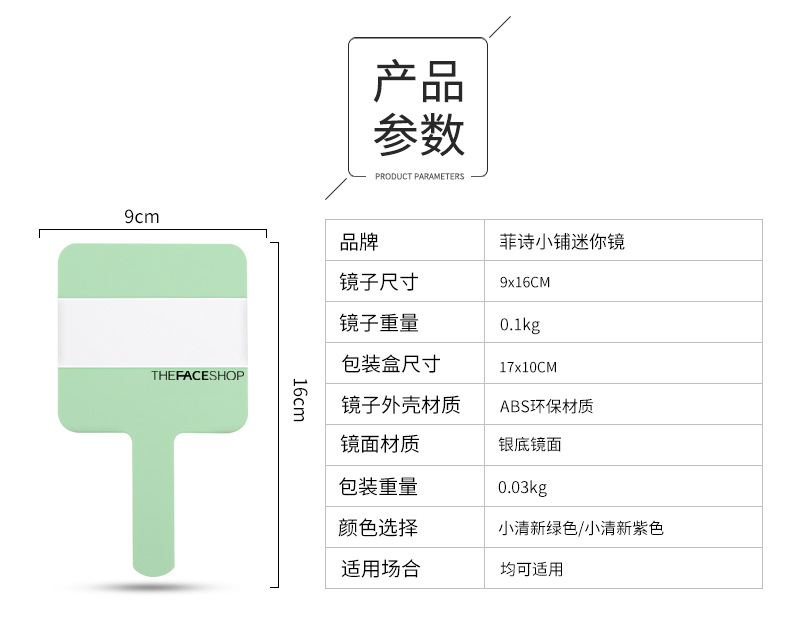 产品
参数
PRODUCT PARAMETERS

9cm

THEFACESHOP

16cm

| 品牌 | 菲诗小铺迷你镜 |
|---|---|
| 镜子尺寸 | 9x16CM |
| 镜子重量 | 0.1kg |
| 包装盒尺寸 | 17x10CM |
| 镜子外壳材质 | ABS环保材质 |
| 镜面材质 | 银底镜面 |
| 包装重量 | 0.03kg |
| 颜色选择 | 小清新绿色/小清新紫色 |
| 适用场合 | 均可适用 |